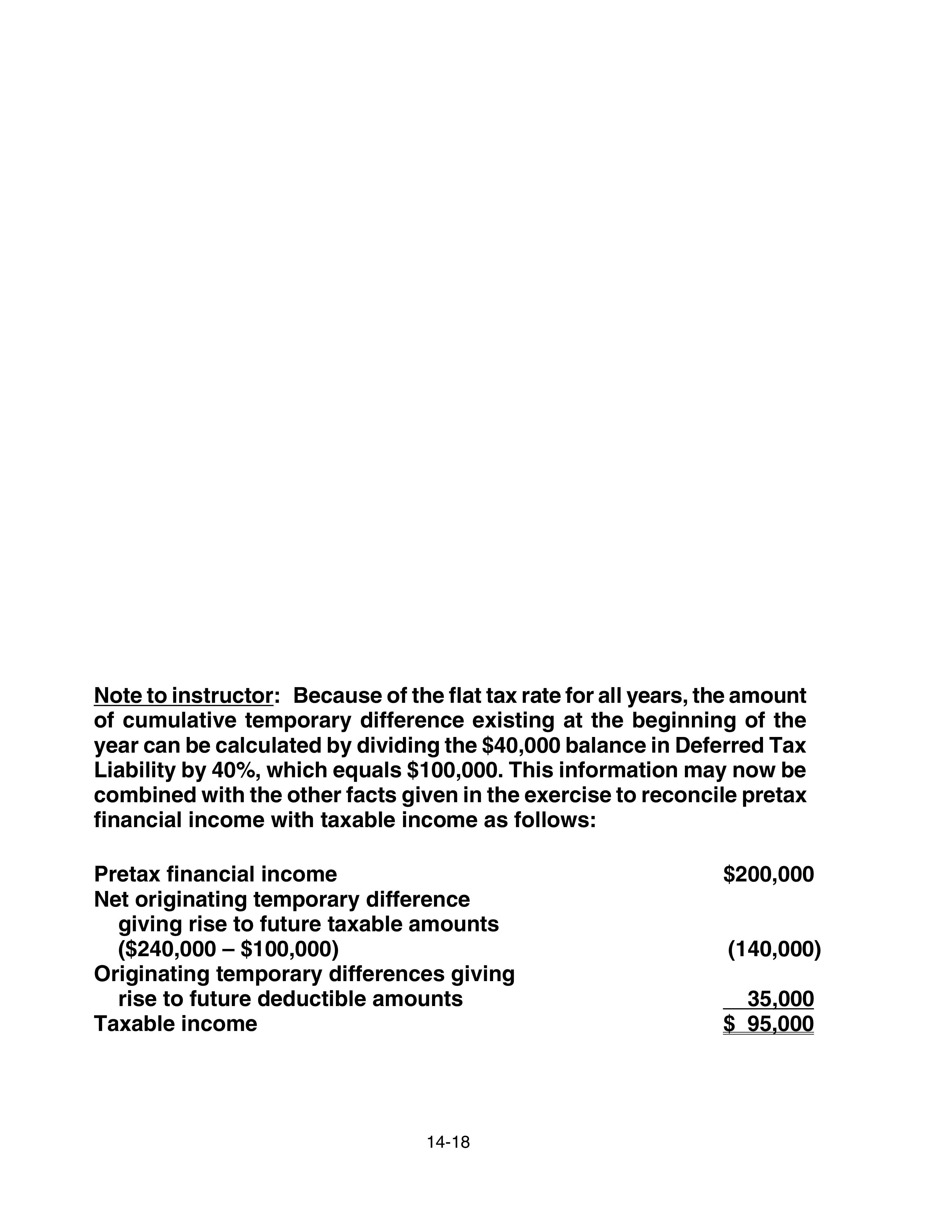 Note to instructor: Because of the flat tax rate for all years, the amount of cumulative temporary difference existing at the beginning of the year can be calculated by dividing the $40,000 balance in Deferred Tax Liability by 40%, which equals $100,000. This information may now be combined with the other facts given in the exercise to reconcile pretax financial income with taxable income as follows:

Pretax financial income $200,000
Net originating temporary difference
giving rise to future taxable amounts
($240,000 – $100,000) (140,000)
Originating temporary differences giving
rise to future deductible amounts 35,000
Taxable income $ 95,000

14-18